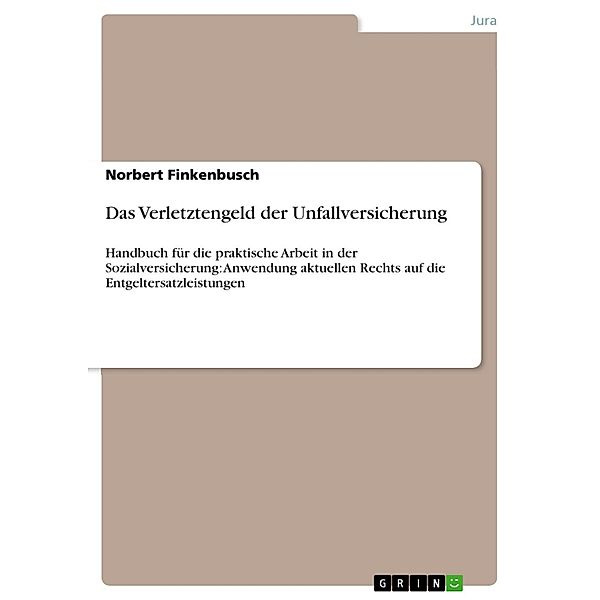 Jura

Norbert Finkenbusch

Das Verletztengeld der Unfallversicherung

Handbuch für die praktische Arbeit in der Sozialversicherung: Anwendung aktuellen Rechts auf die Entgeltersatzleistungen

GRIN